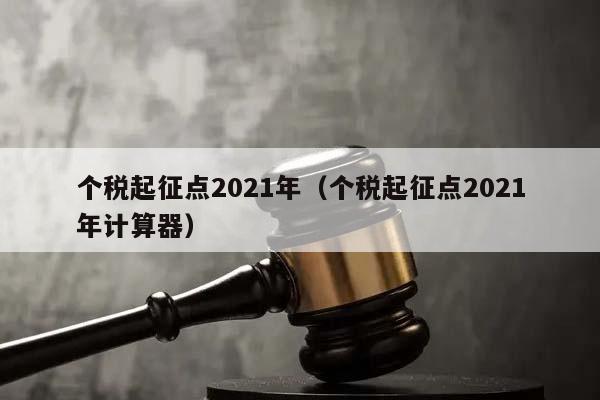 个税起征点2021年（个税起征点2021年计算器）